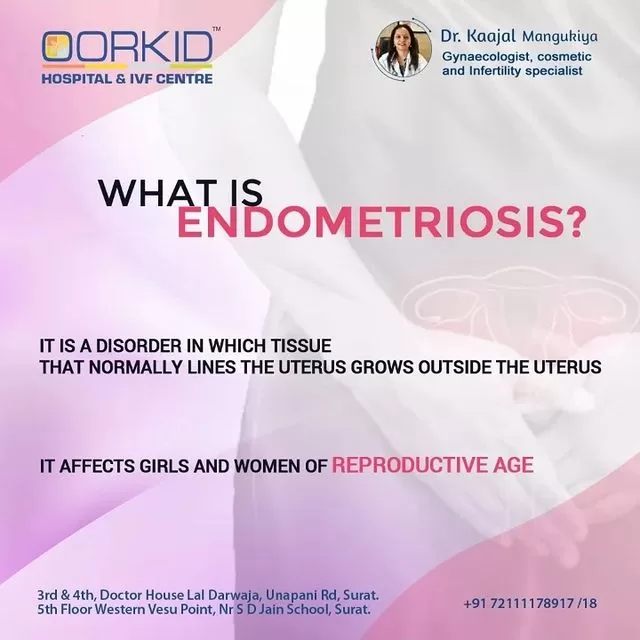 OORKID™
HOSPITAL & IVF CENTRE

Dr. Kaajal Mangukiya
Gynaecologist, cosmetic and Infertility specialist

WHAT IS
ENDOMETRIOSIS?

IT IS A DISORDER IN WHICH TISSUE THAT NORMALLY LINES THE UTERUS GROWS OUTSIDE THE UTERUS

IT AFFECTS GIRLS AND WOMEN OF REPRODUCTIVE AGE

3rd & 4th, Doctor House Lal Darwaja, Unapani Rd, Surat.
5th Floor Western Vesu Point, Nr S D Jain School, Surat.

+91 72111178917 /18